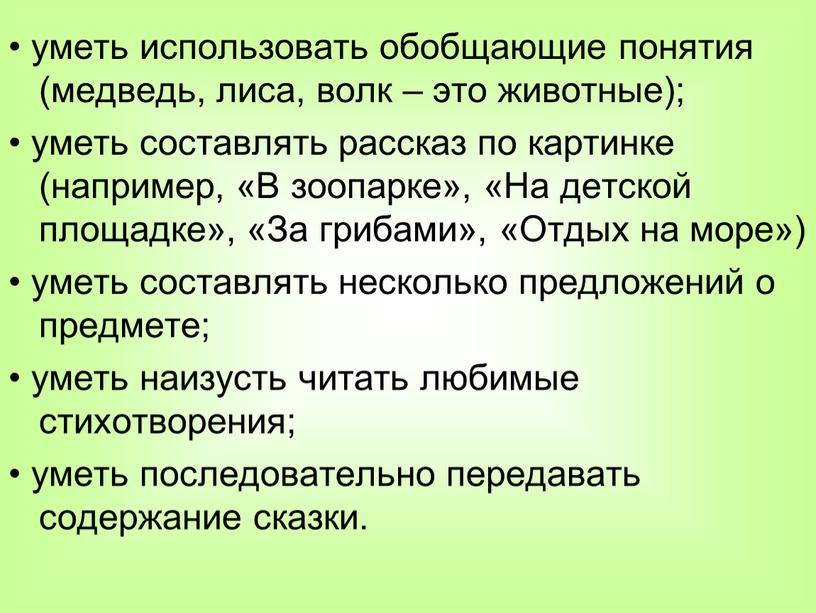 • уметь использовать обобщающие понятия (медведь, лиса, волк – это животные);

• уметь составлять рассказ по картинке (например, «В зоопарке», «На детской площадке», «За грибами», «Отдых на море»)

• уметь составлять несколько предложений о предмете;

• уметь наизусть читать любимые стихотворения;

• уметь последовательно передавать содержание сказки.